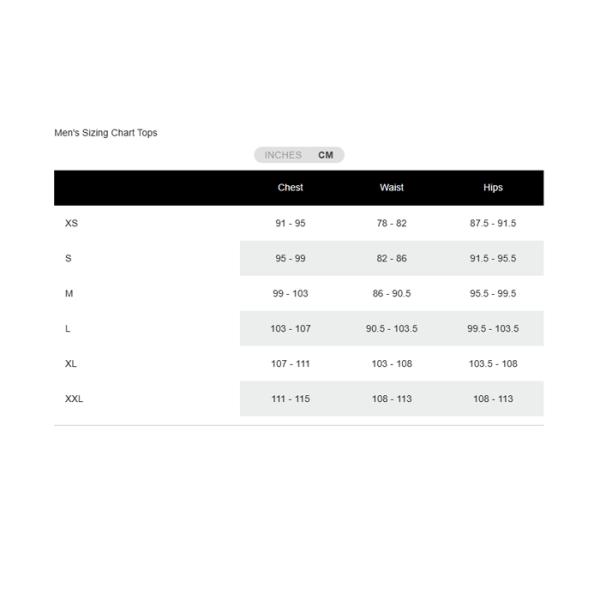 Men's Sizing Chart Tops

INCHES CM

| | Chest | Waist | Hips |
|---|---|---|---|
| XS | 91 - 95 | 78 - 82 | 87.5 - 91.5 |
| S | 95 - 99 | 82 - 86 | 91.5 - 95.5 |
| M | 99 - 103 | 86 - 90.5 | 95.5 - 99.5 |
| L | 103 - 107 | 90.5 - 103.5 | 99.5 - 103.5 |
| XL | 107 - 111 | 103 - 108 | 103.5 - 108 |
| XXL | 111 - 115 | 108 - 113 | 108 - 113 |